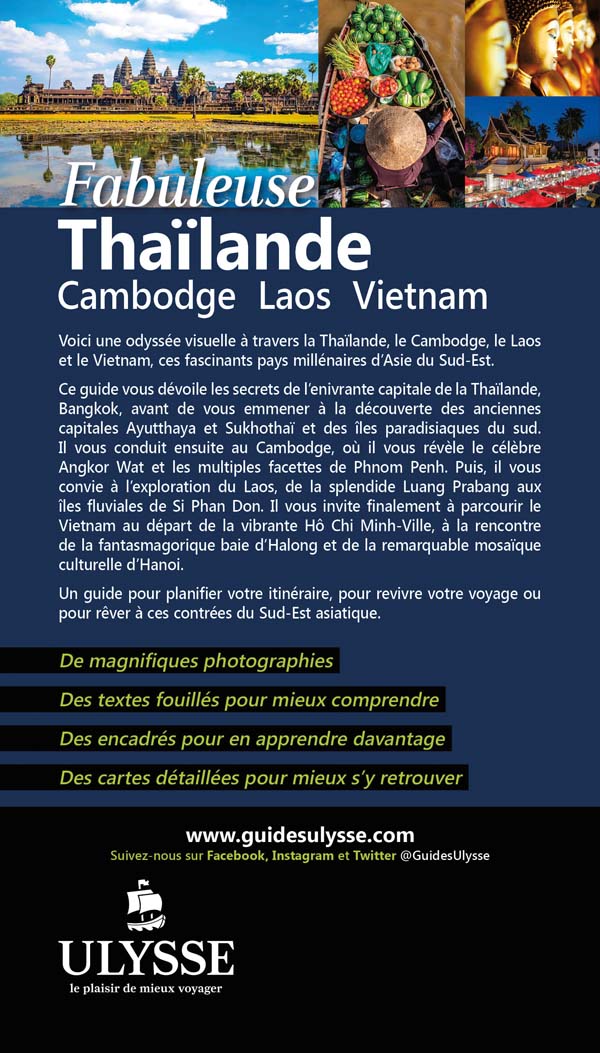 Fabuleuse
Thaïlande
Cambodge Laos Vietnam

Voici une odyssée visuelle à travers la Thaïlande, le Cambodge, le Laos et le Vietnam, ces fascinants pays millénaires d'Asie du Sud-Est.

Ce guide vous dévoile les secrets de l'enivrante capitale de la Thaïlande, Bangkok, avant de vous emmener à la découverte des anciennes capitales Ayutthaya et Sukhothaï et des îles paradisiaques du sud. Il vous conduit ensuite au Cambodge, où il vous révèle le célèbre Angkor Wat et les multiples facettes de Phnom Penh. Puis, il vous convie à l'exploration du Laos, de la splendide Luang Prabang aux îles fluviales de Si Phan Don. Il vous invite finalement à parcourir le Vietnam au départ de la vibrante Hô Chi Minh-Ville, à la rencontre de la fantasmagorique baie d'Halong et de la remarquable mosaïque culturelle d'Hanoi.

Un guide pour planifier votre itinéraire, pour revivre votre voyage ou pour rêver à ces contrées du Sud-Est asiatique.

De magnifiques photographies

Des textes fouillés pour mieux comprendre

Des encadrés pour en apprendre davantage

Des cartes détaillées pour mieux s'y retrouver

www.guidesulysse.com
Suivez-nous sur Facebook, Instagram et Twitter @GuidesUlysse

ULYSSE
le plaisir de mieux voyager